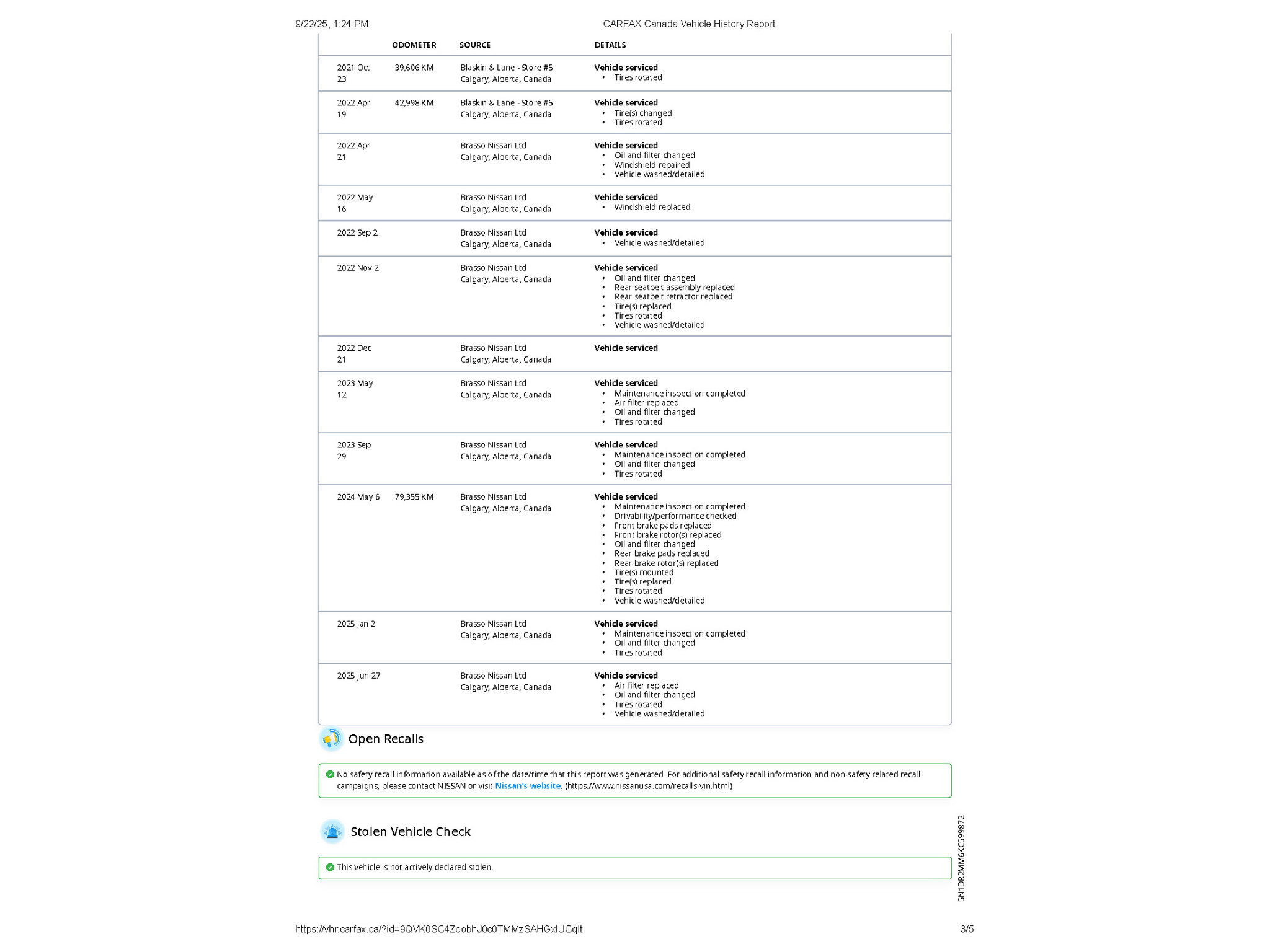 9/22/25, 1:24 PM CARFAX Canada Vehicle History Report

| | ODOMETER | SOURCE | DETAILS |
|---|---|---|---|
| 2021 Oct 23 | 39,606 KM | Blaskin & Lane - Store #5 Calgary, Alberta, Canada | **Vehicle serviced** • Tires rotated |
| 2022 Apr 19 | 42,998 KM | Blaskin & Lane - Store #5 Calgary, Alberta, Canada | **Vehicle serviced** • Tire(s) changed • Tires rotated |
| 2022 Apr 21 | | Brasso Nissan Ltd Calgary, Alberta, Canada | **Vehicle serviced** • Oil and filter changed • Windshield repaired • Vehicle washed/detailed |
| 2022 May 16 | | Brasso Nissan Ltd Calgary, Alberta, Canada | **Vehicle serviced** • Windshield replaced |
| 2022 Sep 2 | | Brasso Nissan Ltd Calgary, Alberta, Canada | **Vehicle serviced** • Vehicle washed/detailed |
| 2022 Nov 2 | | Brasso Nissan Ltd Calgary, Alberta, Canada | **Vehicle serviced** • Oil and filter changed • Rear seatbelt assembly replaced • Rear seatbelt retractor replaced • Tire(s) replaced • Tires rotated • Vehicle washed/detailed |
| 2022 Dec 21 | | Brasso Nissan Ltd Calgary, Alberta, Canada | **Vehicle serviced** |
| 2023 May 12 | | Brasso Nissan Ltd Calgary, Alberta, Canada | **Vehicle serviced** • Maintenance inspection completed • Air filter replaced • Oil and filter changed • Tires rotated |
| 2023 Sep 29 | | Brasso Nissan Ltd Calgary, Alberta, Canada | **Vehicle serviced** • Maintenance inspection completed • Oil and filter changed • Tires rotated |
| 2024 May 6 | 79,355 KM | Brasso Nissan Ltd Calgary, Alberta, Canada | **Vehicle serviced** • Maintenance inspection completed • Drivability/performance checked • Front brake pads replaced • Front brake rotor(s) replaced • Oil and filter changed • Rear brake pads replaced • Rear brake rotor(s) replaced • Tire(s) mounted • Tire(s) replaced • Tires rotated • Vehicle washed/detailed |
| 2025 Jan 2 | | Brasso Nissan Ltd Calgary, Alberta, Canada | **Vehicle serviced** • Maintenance inspection completed • Oil and filter changed • Tires rotated |
| 2025 Jun 27 | | Brasso Nissan Ltd Calgary, Alberta, Canada | **Vehicle serviced** • Air filter replaced • Oil and filter changed • Tires rotated • Vehicle washed/detailed |

Open Recalls

No safety recall information available as of the date/time that this report was generated. For additional safety recall information and non-safety related recall campaigns, please contact NISSAN or visit Nissan's website. (https://www.nissanusa.com/recalls-vin.html)

Stolen Vehicle Check

This vehicle is not actively declared stolen.

5N1DR2MM6KC599872

https://vhr.carfax.ca/?id=9QVK0SC4ZqobhJ0c0TMMzSAHGxIUCqIt 3/5